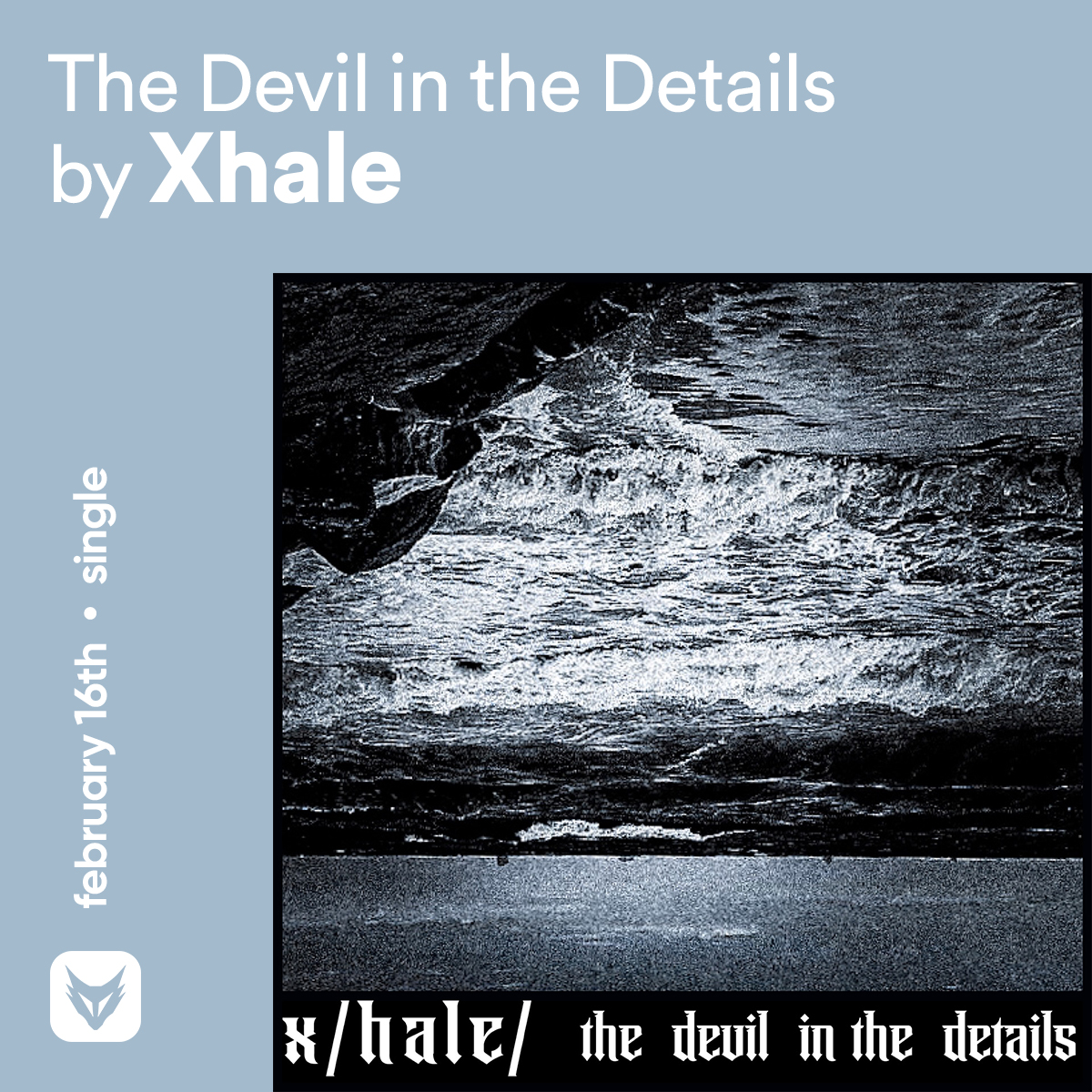 The Devil in the Details
by Xhale

february 16th • single

x/hale/ the devil in the details